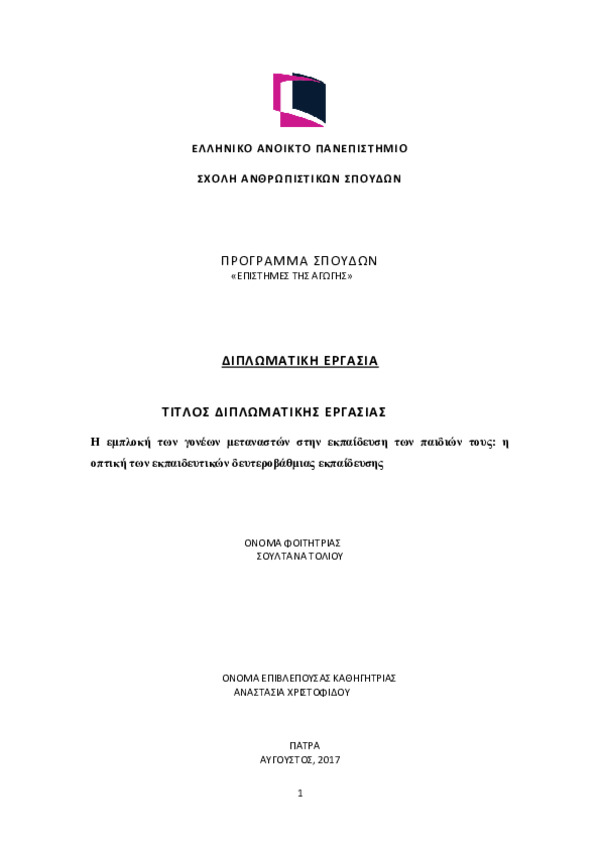 ΕΛΛΗΝΙΚΟ ΑΝΟΙΚΤΟ ΠΑΝΕΠΙΣΤΗΜΙΟ

ΣΧΟΛΗ ΑΝΘΡΩΠΙΣΤΙΚΩΝ ΣΠΟΥΔΩΝ

ΠΡΟΓΡΑΜΜΑ ΣΠΟΥΔΩΝ
«ΕΠΙΣΤΗΜΕΣ ΤΗΣ ΑΓΩΓΗΣ»

ΔΙΠΛΩΜΑΤΙΚΗ ΕΡΓΑΣΙΑ

ΤΙΤΛΟΣ ΔΙΠΛΩΜΑΤΙΚΗΣ ΕΡΓΑΣΙΑΣ

Η εμπλοκή των γονέων μεταναστών στην εκπαίδευση των παιδιών τους: η οπτική των εκπαιδευτικών δευτεροβάθμιας εκπαίδευσης

ΟΝΟΜΑ ΦΟΙΤΗΤΡΙΑΣ
ΣΟΥΛΤΑΝΑ ΤΟΛΙΟΥ

ΟΝΟΜΑ ΕΠΙΒΛΕΠΟΥΣΑΣ ΚΑΘΗΓΗΤΡΙΑΣ
ΑΝΑΣΤΑΣΙΑ ΧΡΙΣΤΟΦΙΔΟΥ

ΠΑΤΡΑ
ΑΥΓΟΥΣΤΟΣ, 2017

1